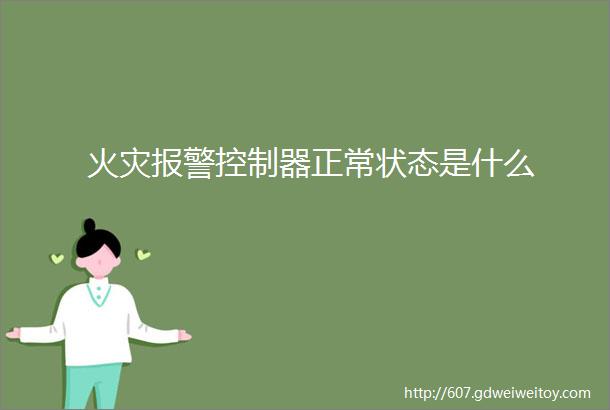 火灾报警控制器正常状态是什么

http://607.gdweiweitoy.com